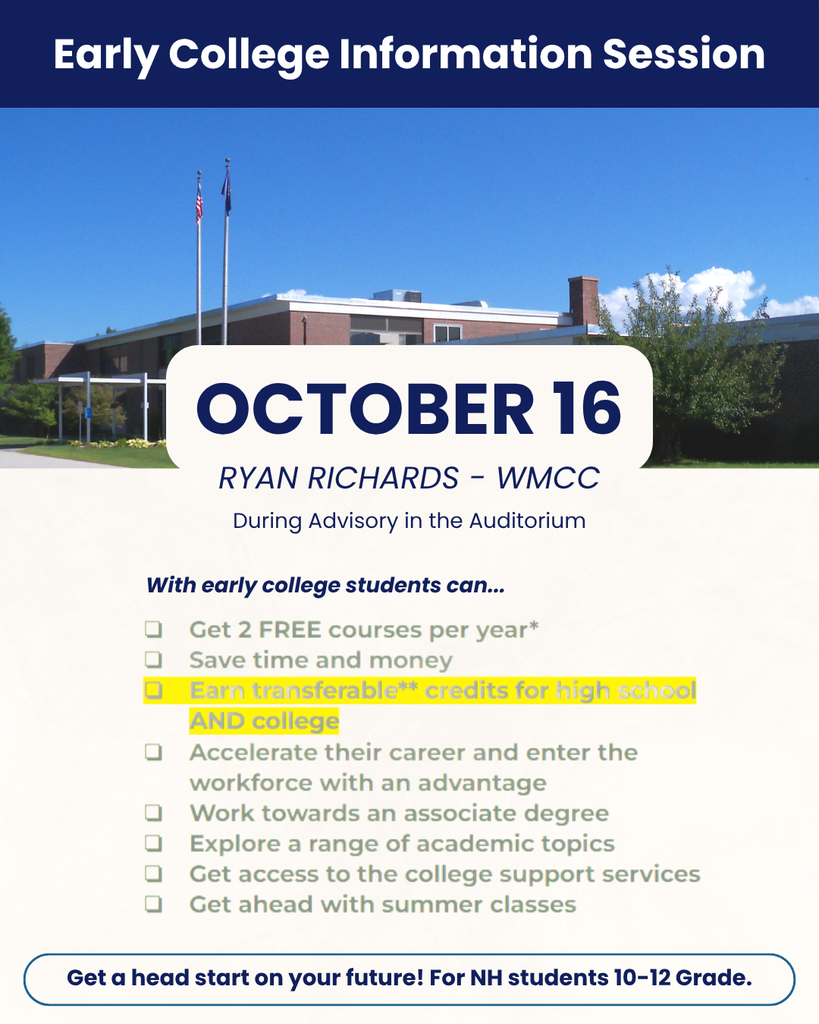 Early College Information Session

OCTOBER 16

RYAN RICHARDS - WMCC

During Advisory in the Auditorium

With early college students can...

❑ Get 2 FREE courses per year*
❑ Save time and money
❑ Earn transferable** credits for high school AND college
❑ Accelerate their career and enter the workforce with an advantage
❑ Work towards an associate degree
❑ Explore a range of academic topics
❑ Get access to the college support services
❑ Get ahead with summer classes

Get a head start on your future! For NH students 10-12 Grade.